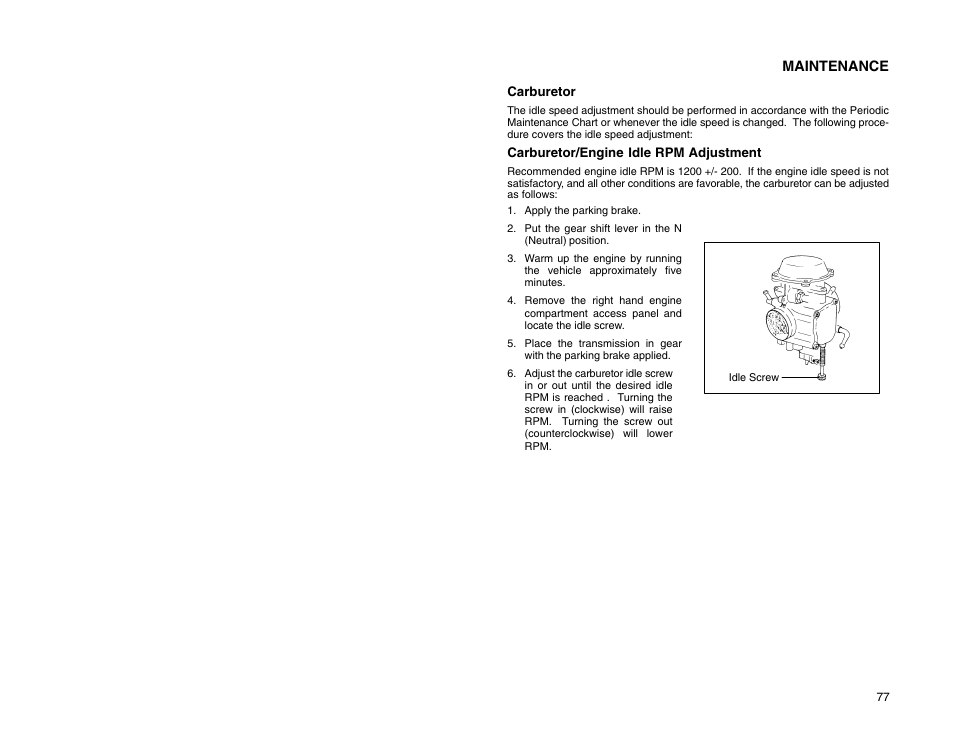 MAINTENANCE

Carburetor

The idle speed adjustment should be performed in accordance with the Periodic Maintenance Chart or whenever the idle speed is changed. The following procedure covers the idle speed adjustment:

Carburetor/Engine Idle RPM Adjustment

Recommended engine idle RPM is 1200 +/- 200. If the engine idle speed is not satisfactory, and all other conditions are favorable, the carburetor can be adjusted as follows:

1. Apply the parking brake.
2. Put the gear shift lever in the N (Neutral) position.
3. Warm up the engine by running the vehicle approximately five minutes.
4. Remove the right hand engine compartment access panel and locate the idle screw.
5. Place the transmission in gear with the parking brake applied.
6. Adjust the carburetor idle screw in or out until the desired idle RPM is reached . Turning the screw in (clockwise) will raise RPM. Turning the screw out (counterclockwise) will lower RPM.

Idle Screw

77